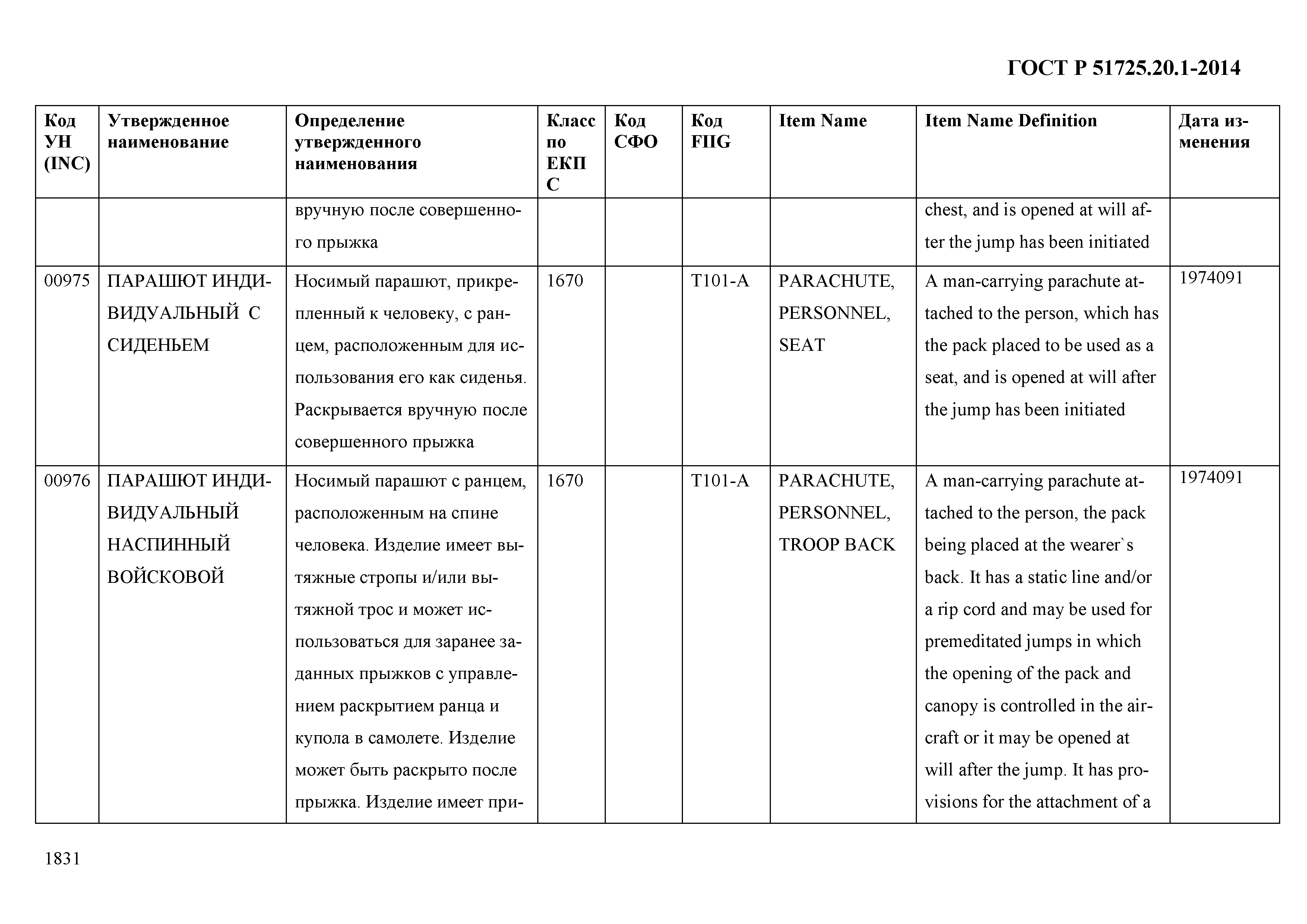 ГОСТ Р 51725.20.1-2014

| Код УН (INC) | Утвержденное наименование | Определение утвержденного наименования | Класс по ЕКПС | Код СФО | Код FIIG | Item Name | Item Name Definition | Дата изменения |
|---|---|---|---|---|---|---|---|---|
| | | вручную после совершенного прыжка | | | | | chest, and is opened at will after the jump has been initiated | |
| 00975 | ПАРАШЮТ ИНДИВИДУАЛЬНЫЙ С СИДЕНЬЕМ | Носимый парашют, прикрепленный к человеку, с ранцем, расположенным для использования его как сиденья. Раскрывается вручную после совершенного прыжка | 1670 | | T101-A | PARACHUTE, PERSONNEL, SEAT | A man-carrying parachute attached to the person, which has the pack placed to be used as a seat, and is opened at will after the jump has been initiated | 1974091 |
| 00976 | ПАРАШЮТ ИНДИВИДУАЛЬНЫЙ НАСПИННЫЙ ВОЙСКОВОЙ | Носимый парашют с ранцем, расположенным на спине человека. Изделие имеет вытяжные стропы и/или вытяжной трос и может использоваться для заранее заданных прыжков с управлением раскрытием ранца и купола в самолете. Изделие может быть раскрыто после прыжка. Изделие имеет при- | 1670 | | T101-A | PARACHUTE, PERSONNEL, TROOP BACK | A man-carrying parachute attached to the person, the pack being placed at the wearer`s back. It has a static line and/or a rip cord and may be used for premeditated jumps in which the opening of the pack and canopy is controlled in the aircraft or it may be opened at will after the jump. It has provisions for the attachment of a | 1974091 |

1831